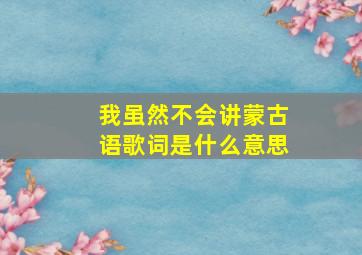 我虽然不会讲蒙古语歌词是什么意思